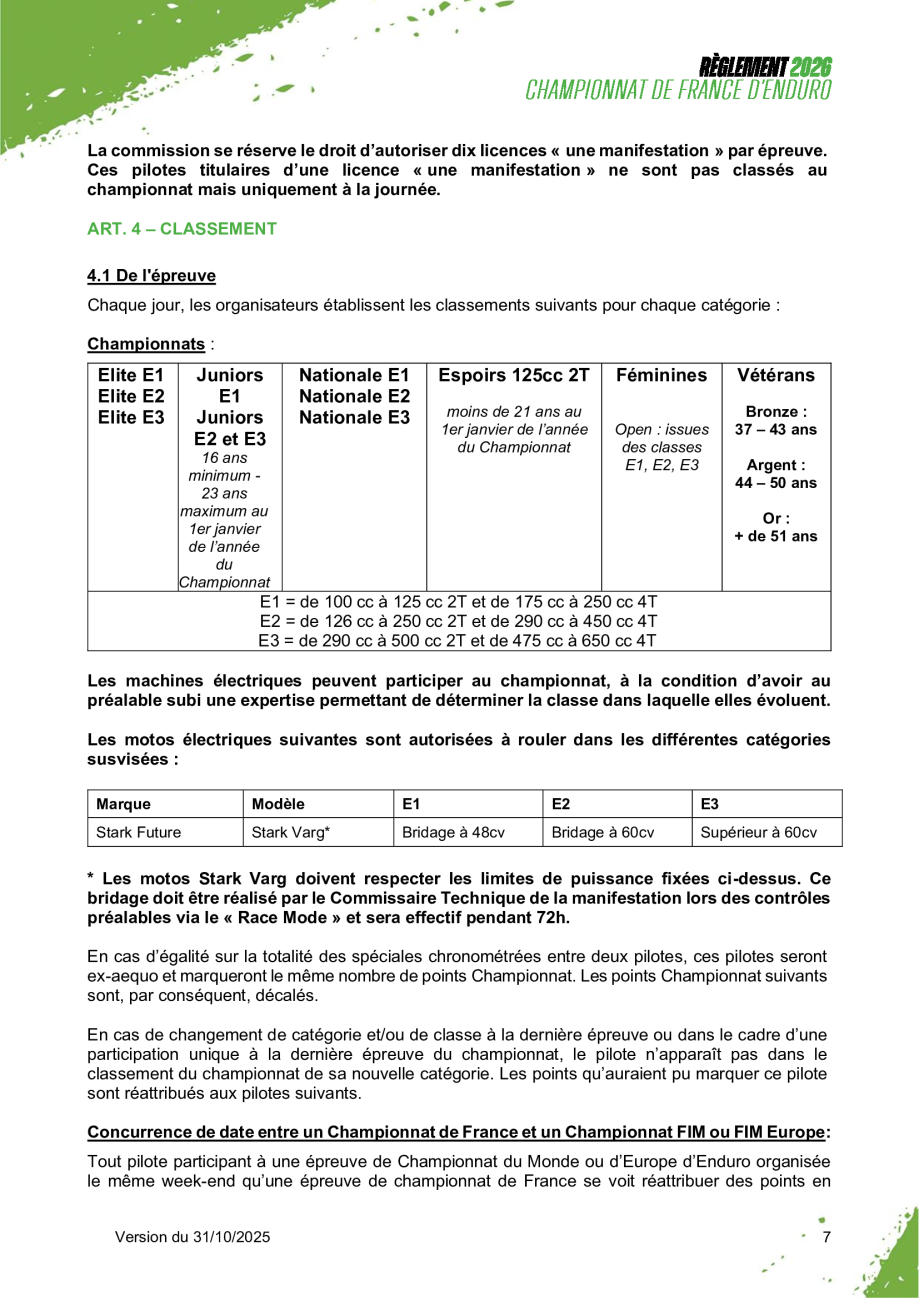 RÈGLEMENT 2026
CHAMPIONNAT DE FRANCE D'ENDURO

La commission se réserve le droit d'autoriser dix licences « une manifestation » par épreuve. Ces pilotes titulaires d'une licence « une manifestation » ne sont pas classés au championnat mais uniquement à la journée.

ART. 4 – CLASSEMENT

4.1 De l'épreuve

Chaque jour, les organisateurs établissent les classements suivants pour chaque catégorie :

Championnats :

| Elite E1 Elite E2 Elite E3 | Juniors E1 Juniors E2 et E3 16 ans minimum - 23 ans maximum au 1er janvier de l'année du Championnat | Nationale E1 Nationale E2 Nationale E3 | Espoirs 125cc 2T moins de 21 ans au 1er janvier de l'année du Championnat | Féminines Open : issues des classes E1, E2, E3 | Vétérans Bronze : 37 – 43 ans Argent : 44 – 50 ans Or : + de 51 ans |
|---|---|---|---|---|---|
| E1 = de 100 cc à 125 cc 2T et de 175 cc à 250 cc 4T E2 = de 126 cc à 250 cc 2T et de 290 cc à 450 cc 4T E3 = de 290 cc à 500 cc 2T et de 475 cc à 650 cc 4T | | | | | |

Les machines électriques peuvent participer au championnat, à la condition d'avoir au préalable subi une expertise permettant de déterminer la classe dans laquelle elles évoluent.

Les motos électriques suivantes sont autorisées à rouler dans les différentes catégories susvisées :

| Marque | Modèle | E1 | E2 | E3 |
|---|---|---|---|---|
| Stark Future | Stark Varg* | Bridage à 48cv | Bridage à 60cv | Supérieur à 60cv |

* Les motos Stark Varg doivent respecter les limites de puissance fixées ci-dessus. Ce bridage doit être réalisé par le Commissaire Technique de la manifestation lors des contrôles préalables via le « Race Mode » et sera effectif pendant 72h.

En cas d'égalité sur la totalité des spéciales chronométrées entre deux pilotes, ces pilotes seront ex-aequo et marqueront le même nombre de points Championnat. Les points Championnat suivants sont, par conséquent, décalés.

En cas de changement de catégorie et/ou de classe à la dernière épreuve ou dans le cadre d'une participation unique à la dernière épreuve du championnat, le pilote n'apparaît pas dans le classement du championnat de sa nouvelle catégorie. Les points qu'auraient pu marquer ce pilote sont réattribués aux pilotes suivants.

Concurrence de date entre un Championnat de France et un Championnat FIM ou FIM Europe:

Tout pilote participant à une épreuve de Championnat du Monde ou d'Europe d'Enduro organisée le même week-end qu'une épreuve de championnat de France se voit réattribuer des points en

Version du 31/10/2025

7